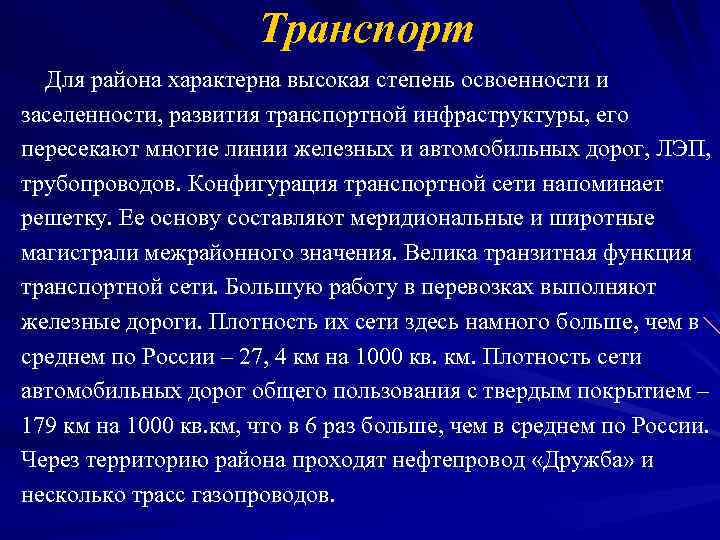 Транспорт

Для района характерна высокая степень освоенности и заселенности, развития транспортной инфраструктуры, его пересекают многие линии железных и автомобильных дорог, ЛЭП, трубопроводов. Конфигурация транспортной сети напоминает решетку. Ее основу составляют меридиональные и широтные магистрали межрайонного значения. Велика транзитная функция транспортной сети. Большую работу в перевозках выполняют железные дороги. Плотность их сети здесь намного больше, чем в среднем по России – 27, 4 км на 1000 кв. км. Плотность сети автомобильных дорог общего пользования с твердым покрытием – 179 км на 1000 кв.км, что в 6 раз больше, чем в среднем по России. Через территорию района проходят нефтепровод «Дружба» и несколько трасс газопроводов.